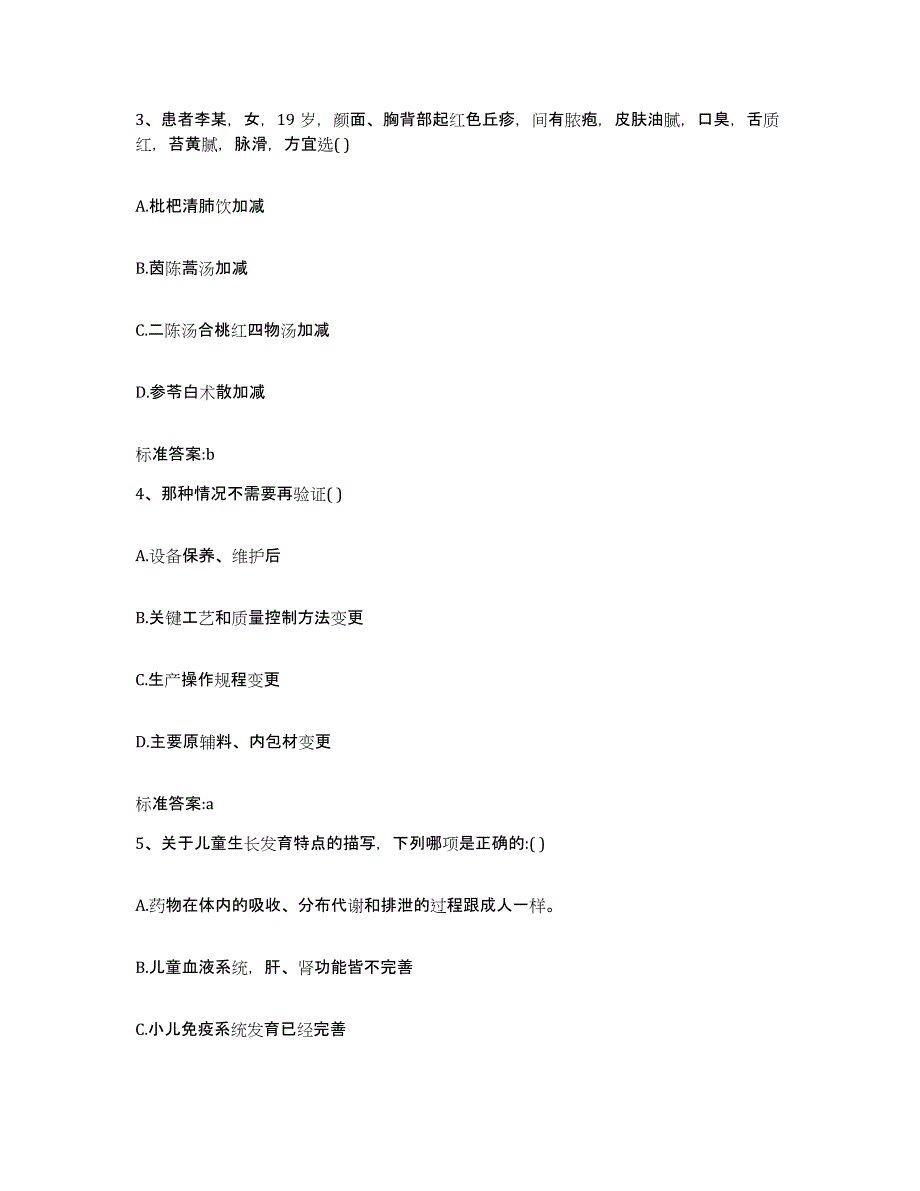 3、患者李某，女，19 岁，颜面、胸背部起红色丘疹，间有脓疱，皮肤油腻，口臭，舌质红，苔黄腻，脉滑，方宜选( )

A.枇杷清肺饮加减

B.茵陈蒿汤加减

C.二陈汤合桃红四物汤加减

D.参苓白术散加减

标准答案:b

4、那种情况不需要再验证( )

A.设备保养、维护后

B.关键工艺和质量控制方法变更

C.生产操作规程变更

D.主要原辅料、内包材变更

标准答案:a

5、关于儿童生长发育特点的描写，下列哪项是正确的:( )

A.药物在体内的吸收、分布代谢和排泄的过程跟成人一样。

B.儿童血液系统，肝、肾功能皆不完善

C.小儿免疫系统发育已经完善